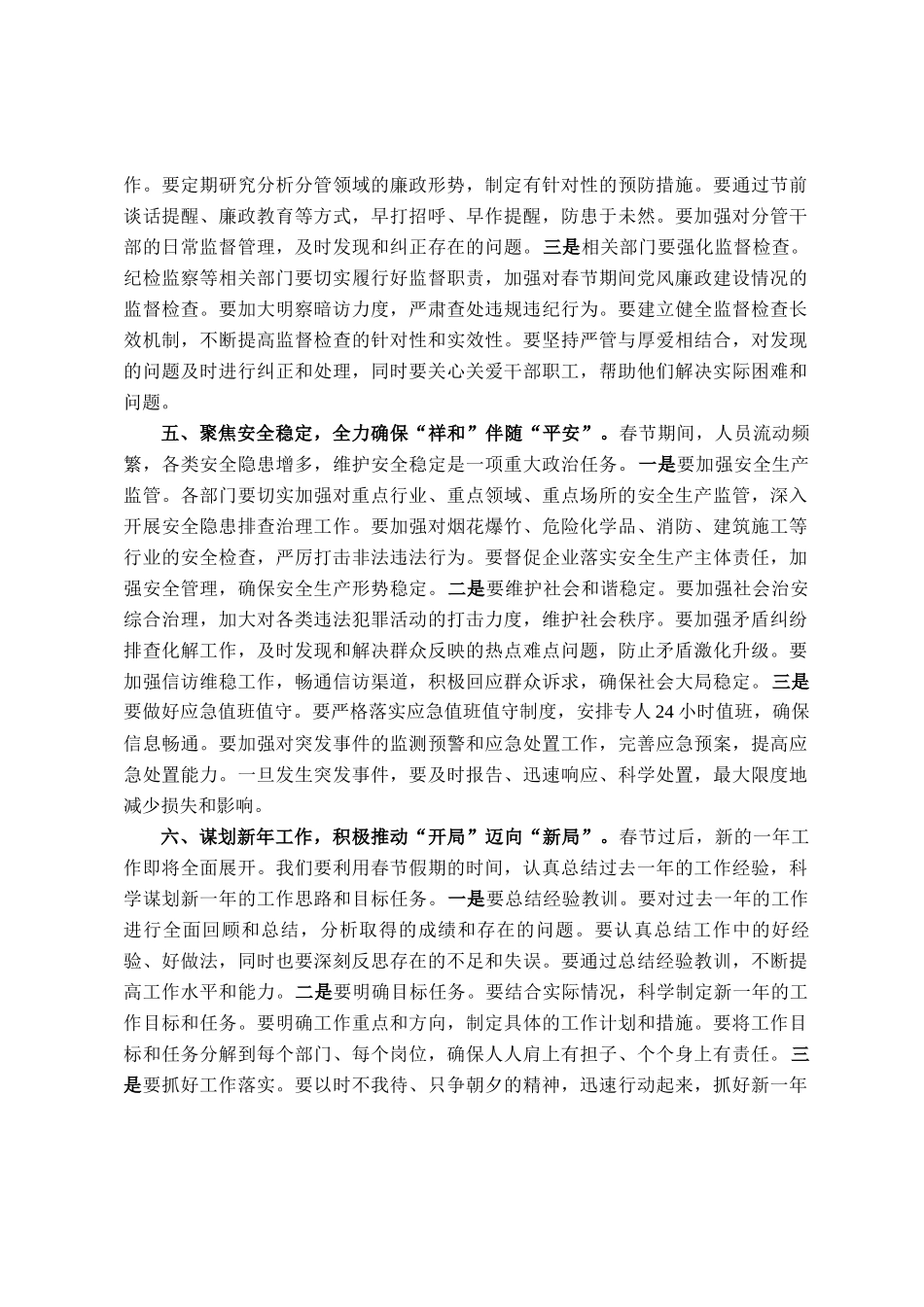 作。要定期研究分析分管领域的廉政形势，制定有针对性的预防措施。要通过节前谈话提醒、廉政教育等方式，早打招呼、早作提醒，防患于未然。要加强对分管干部的日常监督管理，及时发现和纠正存在的问题。三是相关部门要强化监督检查。纪检监察等相关部门要切实履行好监督职责，加强对春节期间党风廉政建设情况的监督检查。要加大明察暗访力度，严肃查处违规违纪行为。要建立健全监督检查长效机制，不断提高监督检查的针对性和实效性。要坚持严管与厚爱相结合，对发现的问题及时进行纠正和处理，同时要关心关爱干部职工，帮助他们解决实际困难和问题。

五、聚焦安全稳定，全力确保“祥和”伴随“平安”。春节期间，人员流动频繁，各类安全隐患增多，维护安全稳定是一项重大政治任务。一是要加强安全生产监管。各部门要切实加强对重点行业、重点领域、重点场所的安全生产监管，深入开展安全隐患排查治理工作。要加强对烟花爆竹、危险化学品、消防、建筑施工等行业的安全检查，严厉打击非法违法行为。要督促企业落实安全生产主体责任，加强安全管理，确保安全生产形势稳定。二是要维护社会和谐稳定。要加强社会治安综合治理，加大对各类违法犯罪活动的打击力度，维护社会秩序。要加强矛盾纠纷排查化解工作，及时发现和解决群众反映的热点难点问题，防止矛盾激化升级。要加强信访维稳工作，畅通信访渠道，积极回应群众诉求，确保社会大局稳定。三是要做好应急值班值守。要严格落实应急值班值守制度，安排专人24小时值班，确保信息畅通。要加强对突发事件的监测预警和应急处置工作，完善应急预案，提高应急处置能力。一旦发生突发事件，要及时报告、迅速响应、科学处置，最大限度地减少损失和影响。

六、谋划新年工作，积极推动“开局”迈向“新局”。春节过后，新的一年工作即将全面展开。我们要利用春节假期的时间，认真总结过去一年的工作经验，科学谋划新一年的工作思路和目标任务。一是要总结经验教训。要对过去一年的工作进行全面回顾和总结，分析取得的成绩和存在的问题。要认真总结工作中的好经验、好做法，同时也要深刻反思存在的不足和失误。要通过总结经验教训，不断提高工作水平和能力。二是要明确目标任务。要结合实际情况，科学制定新一年的工作目标和任务。要明确工作重点和方向，制定具体的工作计划和措施。要将工作目标和任务分解到每个部门、每个岗位，确保人人肩上有担子、个个身上有责任。三是要抓好工作落实。要以时不我待、只争朝夕的精神，迅速行动起来，抓好新一年